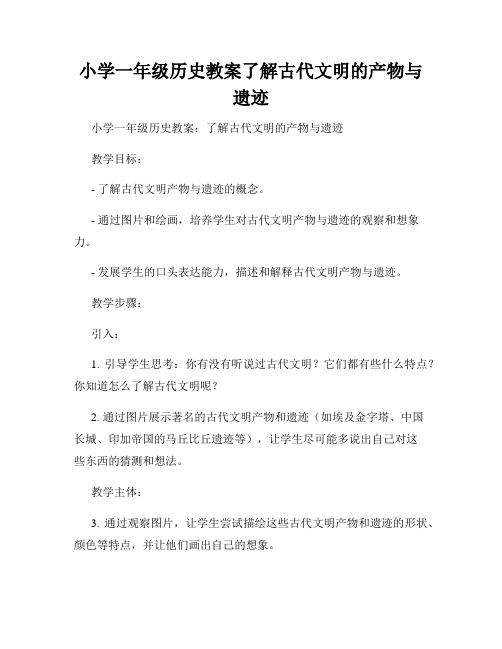 小学一年级历史教案了解古代文明的产物与遗迹

小学一年级历史教案：了解古代文明的产物与遗迹

教学目标：

- 了解古代文明产物与遗迹的概念。

- 通过图片和绘画，培养学生对古代文明产物与遗迹的观察和想象力。

- 发展学生的口头表达能力，描述和解释古代文明产物与遗迹。

教学步骤：

引入：

1. 引导学生思考：你有没有听说过古代文明？它们都有些什么特点？你知道怎么了解古代文明呢？

2. 通过图片展示著名的古代文明产物和遗迹（如埃及金字塔、中国长城、印加帝国的马丘比丘遗迹等），让学生尽可能多说出自己对这些东西的猜测和想法。

教学主体：

3. 通过观察图片，让学生尝试描绘这些古代文明产物和遗迹的形状、颜色等特点，并让他们画出自己的想象。